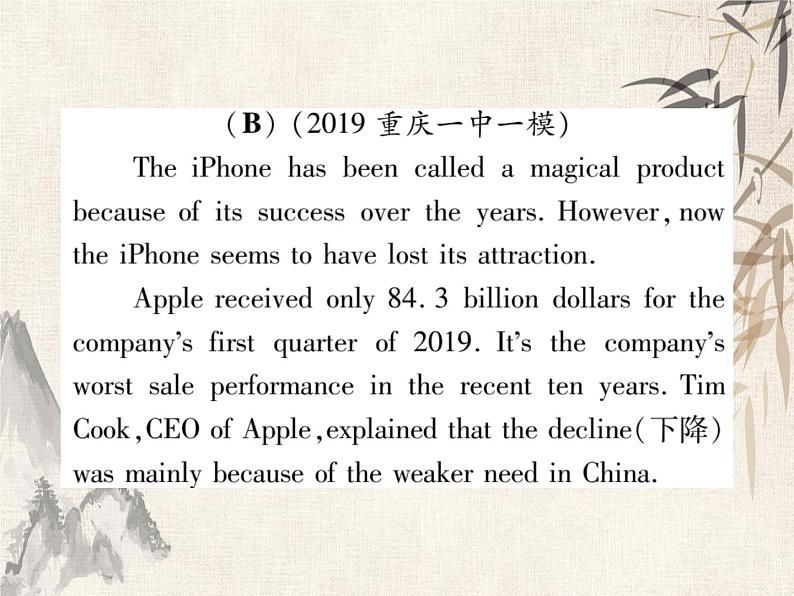 （B）（2019 重庆一中一模）

The iPhone has been called a magical product because of its success over the years. However, now the iPhone seems to have lost its attraction.

Apple received only 84. 3 billion dollars for the company's first quarter of 2019. It's the company's worst sale performance in the recent ten years. Tim Cook, CEO of Apple, explained that the decline(下降) was mainly because of the weaker need in China.